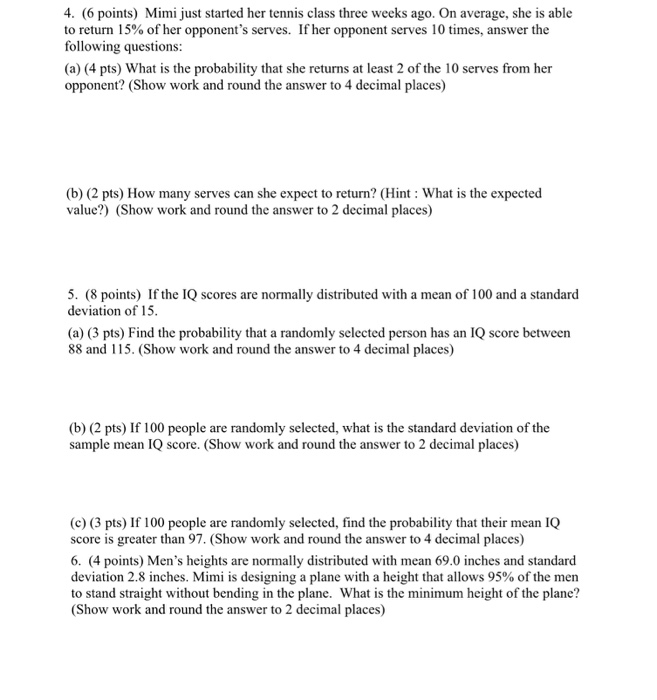 4. (6 points) Mimi just started her tennis class three weeks ago. On average, she is able to return 15% of her opponent's serves. If her opponent serves 10 times, answer the following questions:

(a) (4 pts) What is the probability that she returns at least 2 of the 10 serves from her opponent? (Show work and round the answer to 4 decimal places)

(b) (2 pts) How many serves can she expect to return? (Hint : What is the expected value?) (Show work and round the answer to 2 decimal places)

5. (8 points) If the IQ scores are normally distributed with a mean of 100 and a standard deviation of 15.

(a) (3 pts) Find the probability that a randomly selected person has an IQ score between 88 and 115. (Show work and round the answer to 4 decimal places)

(b) (2 pts) If 100 people are randomly selected, what is the standard deviation of the sample mean IQ score. (Show work and round the answer to 2 decimal places)

(c) (3 pts) If 100 people are randomly selected, find the probability that their mean IQ score is greater than 97. (Show work and round the answer to 4 decimal places)

6. (4 points) Men's heights are normally distributed with mean 69.0 inches and standard deviation 2.8 inches. Mimi is designing a plane with a height that allows 95% of the men to stand straight without bending in the plane. What is the minimum height of the plane? (Show work and round the answer to 2 decimal places)